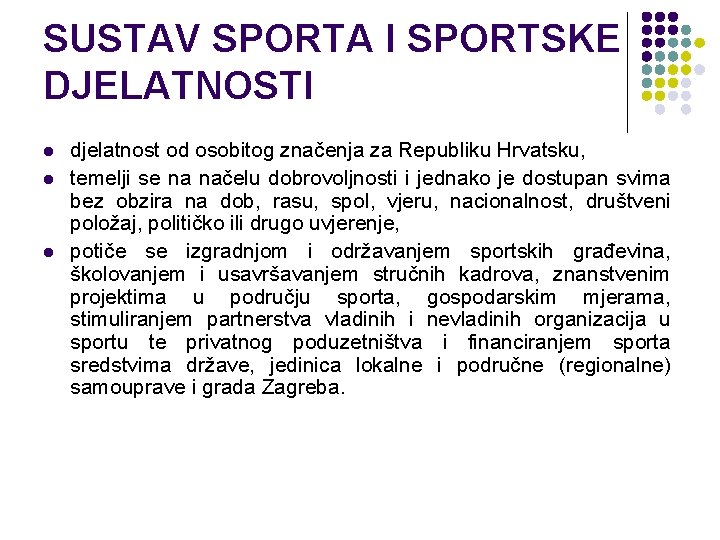 SUSTAV SPORTA I SPORTSKE DJELATNOSTI

• djelatnost od osobitog značenja za Republiku Hrvatsku,
• temelji se na načelu dobrovoljnosti i jednako je dostupan svima bez obzira na dob, rasu, spol, vjeru, nacionalnost, društveni položaj, političko ili drugo uvjerenje,
• potiče se izgradnjom i održavanjem sportskih građevina, školovanjem i usavršavanjem stručnih kadrova, znanstvenim projektima u području sporta, gospodarskim mjerama, stimuliranjem partnerstva vladinih i nevladinih organizacija u sportu te privatnog poduzetništva i financiranjem sporta sredstvima države, jedinica lokalne i područne (regionalne) samouprave i grada Zagreba.